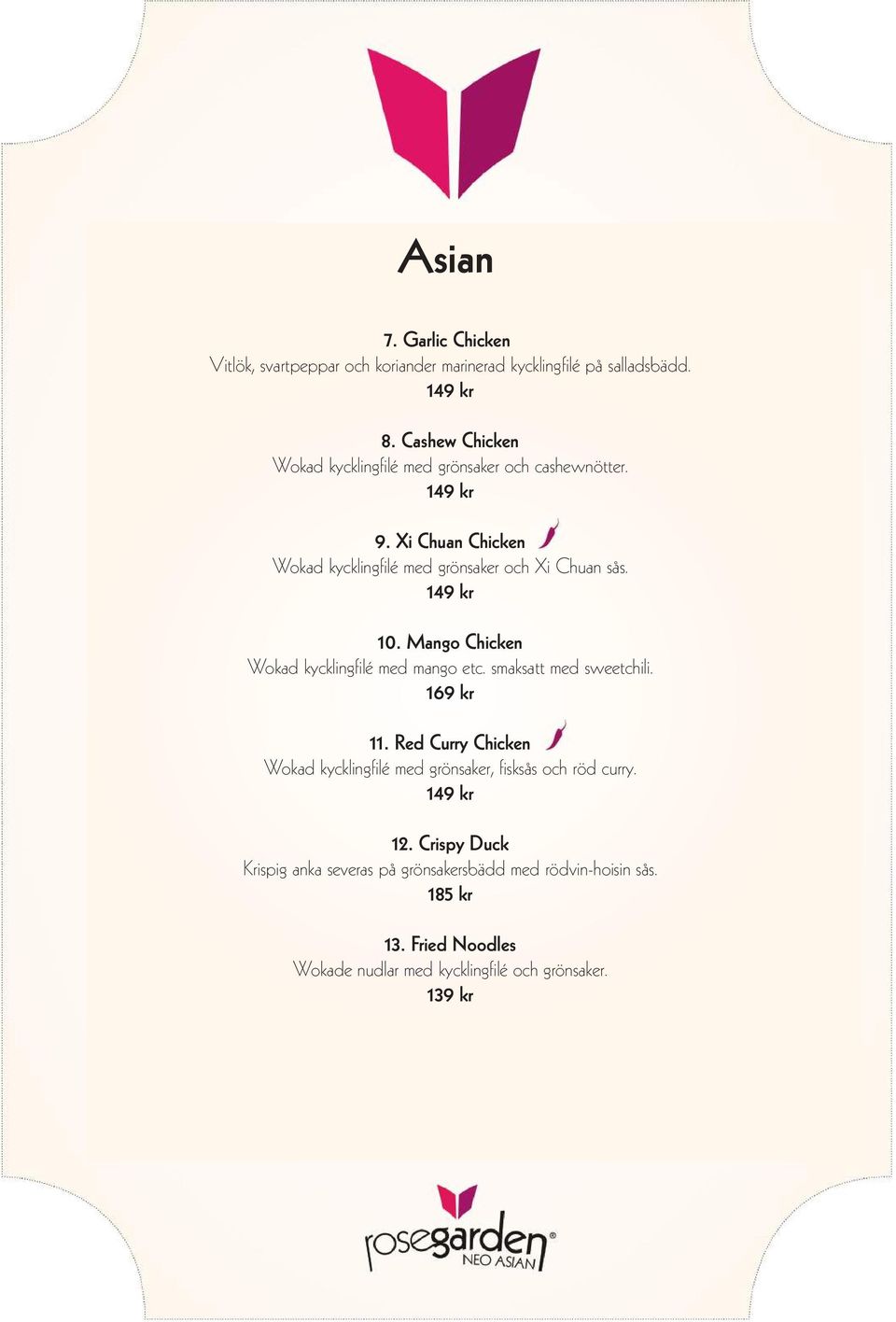 Asian

7. Garlic Chicken
Vitlök, svartpeppar och koriander marinerad kycklingfilé på salladsbädd.
149 kr

8. Cashew Chicken
Wokad kycklingfilé med grönsaker och cashewnötter.
149 kr

9. Xi Chuan Chicken
Wokad kycklingfilé med grönsaker och Xi Chuan sås.
149 kr

10. Mango Chicken
Wokad kycklingfilé med mango etc. smaksatt med sweetchili.
169 kr

11. Red Curry Chicken
Wokad kycklingfilé med grönsaker, fisksås och röd curry.
149 kr

12. Crispy Duck
Krispig anka severas på grönsakersbädd med rödvin-hoisin sås.
185 kr

13. Fried Noodles
Wokade nudlar med kycklingfilé och grönsaker.
139 kr

rosegarden®
NEO ASIAN